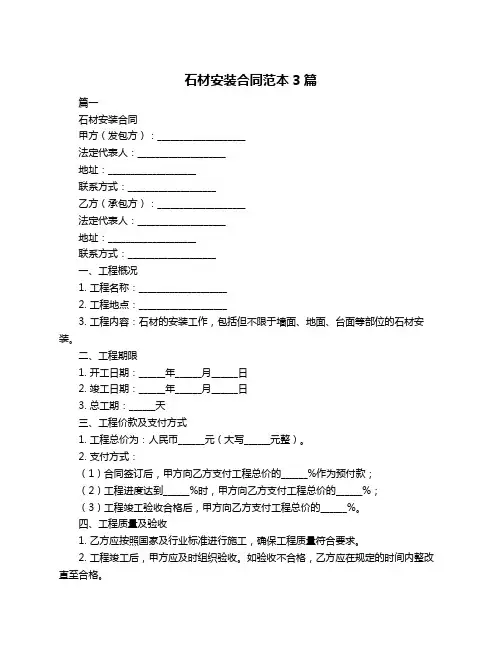 石材安装合同范本 3 篇

篇一

石材安装合同

甲方（发包方）：__________________

法定代表人：__________________

地址：__________________

联系方式：__________________

乙方（承包方）：__________________

法定代表人：__________________

地址：__________________

联系方式：__________________

一、工程概况

1. 工程名称：__________________

2. 工程地点：__________________

3. 工程内容：石材的安装工作，包括但不限于墙面、地面、台面等部位的石材安装。

二、工程期限

1. 开工日期：_____年_____月_____日

2. 竣工日期：_____年_____月_____日

3. 总工期：_____天

三、工程价款及支付方式

1. 工程总价为：人民币_____元（大写_____元整）。

2. 支付方式：

（1）合同签订后，甲方向乙方支付工程总价的_____%作为预付款；

（2）工程进度达到_____%时，甲方向乙方支付工程总价的_____%；

（3）工程竣工验收合格后，甲方向乙方支付工程总价的_____%。

四、工程质量及验收

1. 乙方应按照国家及行业标准进行施工，确保工程质量符合要求。

2. 工程竣工后，甲方应及时组织验收。如验收不合格，乙方应在规定的时间内整改直至合格。